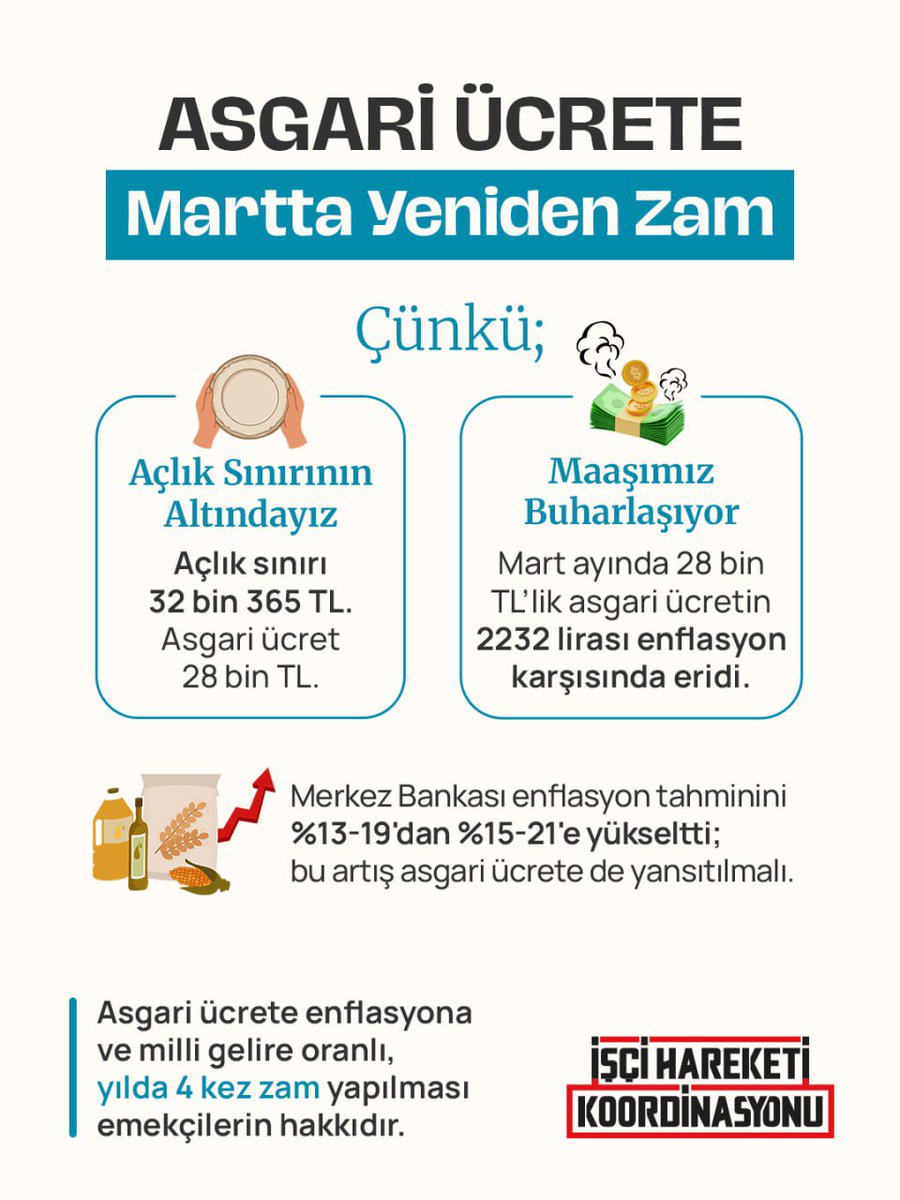 ASGARİ ÜCRETE
Martta Yeniden Zam

Çünkü;

Açlık Sınırının Altındayız
Açlık sınırı 32 bin 365 TL. Asgari ücret 28 bin TL.

Maaşımız Buharlaşıyor
Mart ayında 28 bin TL'lik asgari ücretin 2232 lirası enflasyon karşısında eridi.

Merkez Bankası enflasyon tahminini %13-19'dan %15-21'e yükseltti; bu artış asgari ücrete de yansıtılmalı.

Asgari ücrete enflasyona ve milli gelire oranlı, yılda 4 kez zam yapılması emekçilerin hakkıdır.

İŞÇİ HAREKETİ KOORDİNASYONU